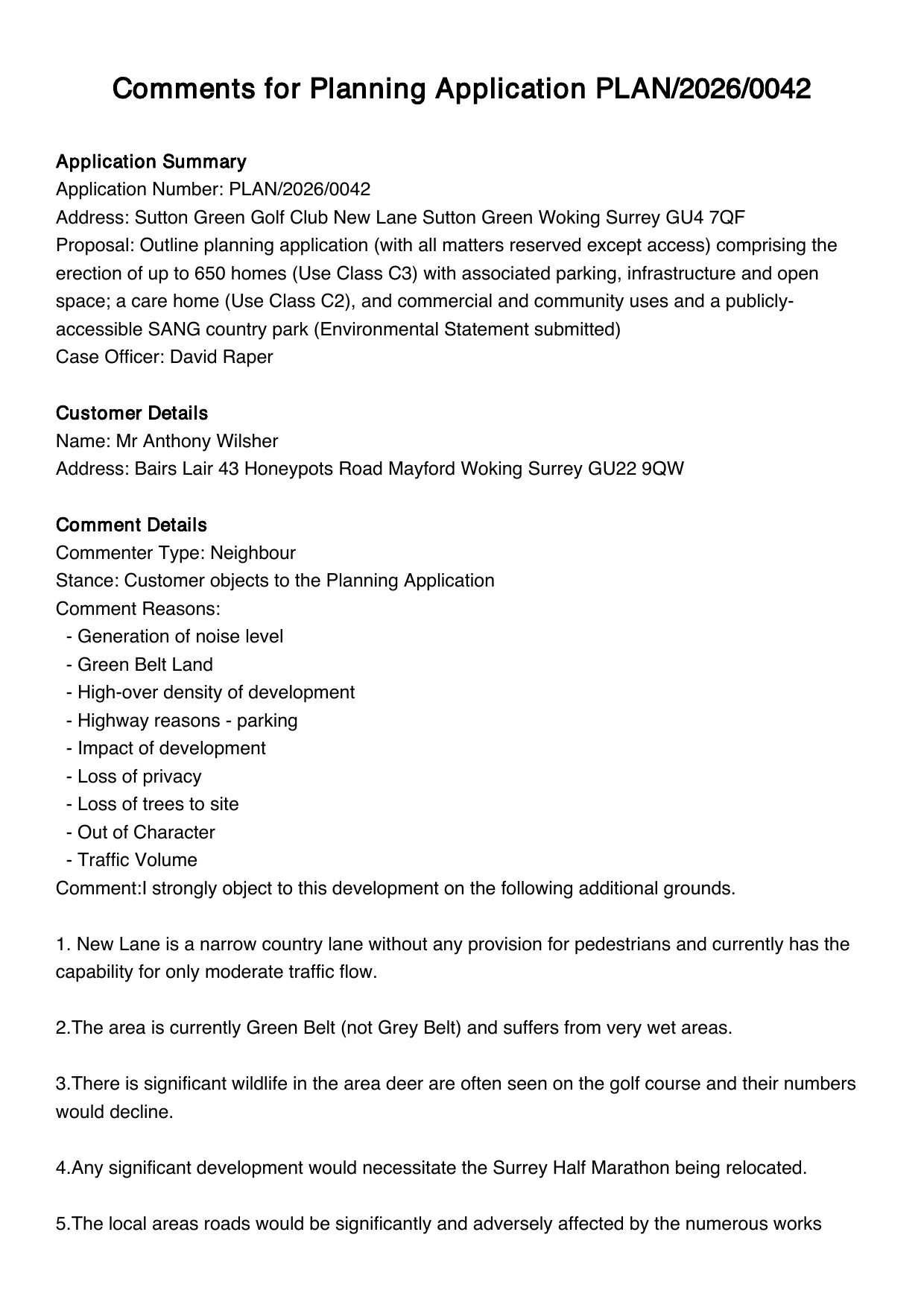 Comments for Planning Application PLAN/2026/0042

Application Summary
Application Number: PLAN/2026/0042
Address: Sutton Green Golf Club New Lane Sutton Green Woking Surrey GU4 7QF
Proposal: Outline planning application (with all matters reserved except access) comprising the erection of up to 650 homes (Use Class C3) with associated parking, infrastructure and open space; a care home (Use Class C2), and commercial and community uses and a publicly-accessible SANG country park (Environmental Statement submitted)
Case Officer: David Raper

Customer Details
Name: Mr Anthony Wilsher
Address: Bairs Lair 43 Honeypots Road Mayford Woking Surrey GU22 9QW

Comment Details
Commenter Type: Neighbour
Stance: Customer objects to the Planning Application
Comment Reasons:
- Generation of noise level
- Green Belt Land
- High-over density of development
- Highway reasons - parking
- Impact of development
- Loss of privacy
- Loss of trees to site
- Out of Character
- Traffic Volume
Comment:I strongly object to this development on the following additional grounds.

1. New Lane is a narrow country lane without any provision for pedestrians and currently has the capability for only moderate traffic flow.

2.The area is currently Green Belt (not Grey Belt) and suffers from very wet areas.

3.There is significant wildlife in the area deer are often seen on the golf course and their numbers would decline.

4.Any significant development would necessitate the Surrey Half Marathon being relocated.

5.The local areas roads would be significantly and adversely affected by the numerous works